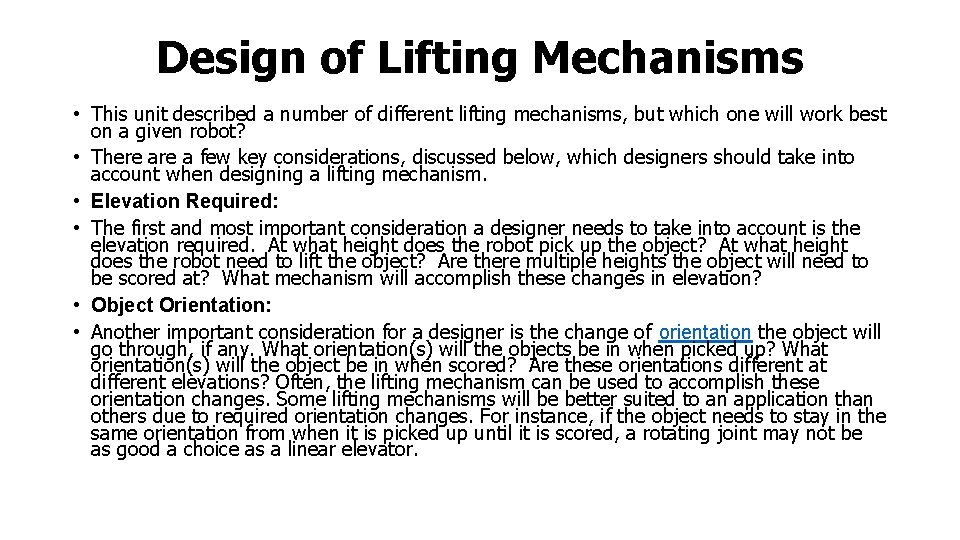 Design of Lifting Mechanisms

• This unit described a number of different lifting mechanisms, but which one will work best on a given robot?
• There are a few key considerations, discussed below, which designers should take into account when designing a lifting mechanism.
• Elevation Required:
• The first and most important consideration a designer needs to take into account is the elevation required. At what height does the robot pick up the object? At what height does the robot need to lift the object? Are there multiple heights the object will need to be scored at? What mechanism will accomplish these changes in elevation?
• Object Orientation:
• Another important consideration for a designer is the change of orientation the object will go through, if any. What orientation(s) will the objects be in when picked up? What orientation(s) will the object be in when scored? Are these orientations different at different elevations? Often, the lifting mechanism can be used to accomplish these orientation changes. Some lifting mechanisms will be better suited to an application than others due to required orientation changes. For instance, if the object needs to stay in the same orientation from when it is picked up until it is scored, a rotating joint may not be as good a choice as a linear elevator.